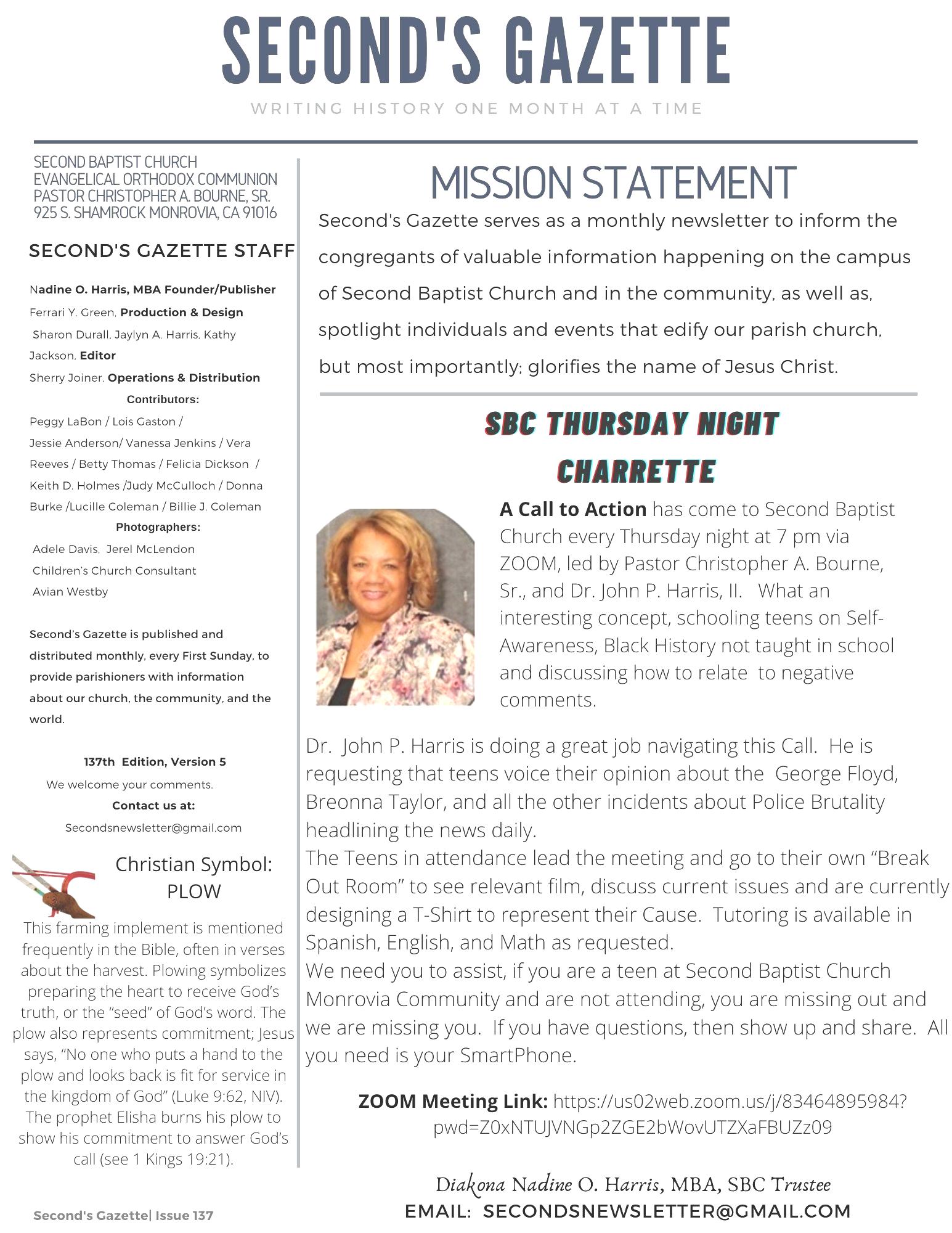 SECOND'S GAZETTE

WRITING HISTORY ONE MONTH AT A TIME

SECOND BAPTIST CHURCH
EVANGELICAL ORTHODOX COMMUNION
PASTOR CHRISTOPHER A. BOURNE, SR.
925 S. SHAMROCK MONROVIA, CA 91016

SECOND'S GAZETTE STAFF

Nadine O. Harris, MBA Founder/Publisher
Ferrari Y. Green, Production & Design
Sharon Durall, Jaylyn A. Harris, Kathy Jackson, Editor
Sherry Joiner, Operations & Distribution
Contributors:
Peggy LaBon / Lois Gaston / Jessie Anderson/ Vanessa Jenkins / Vera Reeves / Betty Thomas / Felicia Dickson / Keith D. Holmes /Judy McCulloch / Donna Burke /Lucille Coleman / Billie J. Coleman
Photographers:
Adele Davis, Jerel McLendon
Children's Church Consultant
Avian Westby

Second's Gazette is published and distributed monthly, every First Sunday, to provide parishioners with information about our church, the community, and the world.

137th Edition, Version 5
We welcome your comments.
Contact us at:
Secondsnewsletter@gmail.com

Christian Symbol: PLOW

This farming implement is mentioned frequently in the Bible, often in verses about the harvest. Plowing symbolizes preparing the heart to receive God's truth, or the "seed" of God's word. The plow also represents commitment; Jesus says, "No one who puts a hand to the plow and looks back is fit for service in the kingdom of God" (Luke 9:62, NIV). The prophet Elisha burns his plow to show his commitment to answer God's call (see 1 Kings 19:21).

Second's Gazette| Issue 137

MISSION STATEMENT

Second's Gazette serves as a monthly newsletter to inform the congregants of valuable information happening on the campus of Second Baptist Church and in the community, as well as, spotlight individuals and events that edify our parish church, but most importantly; glorifies the name of Jesus Christ.

SBC THURSDAY NIGHT CHARRETTE

A Call to Action has come to Second Baptist Church every Thursday night at 7 pm via ZOOM, led by Pastor Christopher A. Bourne, Sr., and Dr. John P. Harris, II. What an interesting concept, schooling teens on Self-Awareness, Black History not taught in school and discussing how to relate to negative comments.

Dr. John P. Harris is doing a great job navigating this Call. He is requesting that teens voice their opinion about the George Floyd, Breonna Taylor, and all the other incidents about Police Brutality headlining the news daily.
The Teens in attendance lead the meeting and go to their own "Break Out Room" to see relevant film, discuss current issues and are currently designing a T-Shirt to represent their Cause. Tutoring is available in Spanish, English, and Math as requested.
We need you to assist, if you are a teen at Second Baptist Church Monrovia Community and are not attending, you are missing out and we are missing you. If you have questions, then show up and share. All you need is your SmartPhone.

ZOOM Meeting Link: https://us02web.zoom.us/j/83464895984?pwd=Z0xNTUJVNGp2ZGE2bWovUTZXaFBUZz09

Diakona Nadine O. Harris, MBA, SBC Trustee
EMAIL: SECONDSNEWSLETTER@GMAIL.COM